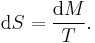 $\mathrm{d}S = \frac{\mathrm{d}M}{T}.$